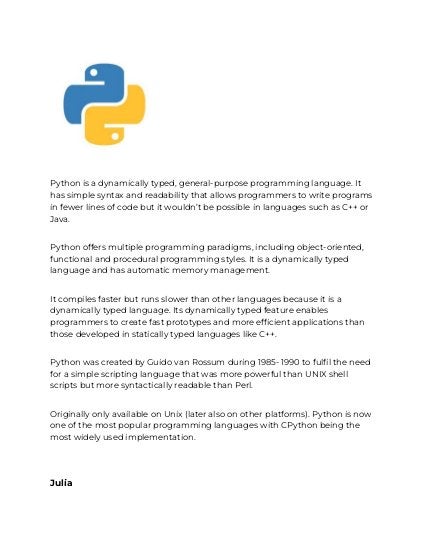 Python is a dynamically typed, general-purpose programming language. It has simple syntax and readability that allows programmers to write programs in fewer lines of code but it wouldn't be possible in languages such as C++ or Java.

Python offers multiple programming paradigms, including object-oriented, functional and procedural programming styles. It is a dynamically typed language and has automatic memory management.

It compiles faster but runs slower than other languages because it is a dynamically typed language. Its dynamically typed feature enables programmers to create fast prototypes and more efficient applications than those developed in statically typed languages like C++.

Python was created by Guido van Rossum during 1985-1990 to fulfil the need for a simple scripting language that was more powerful than UNIX shell scripts but more syntactically readable than Perl.

Originally only available on Unix (later also on other platforms). Python is now one of the most popular programming languages with CPython being the most widely used implementation.

Julia